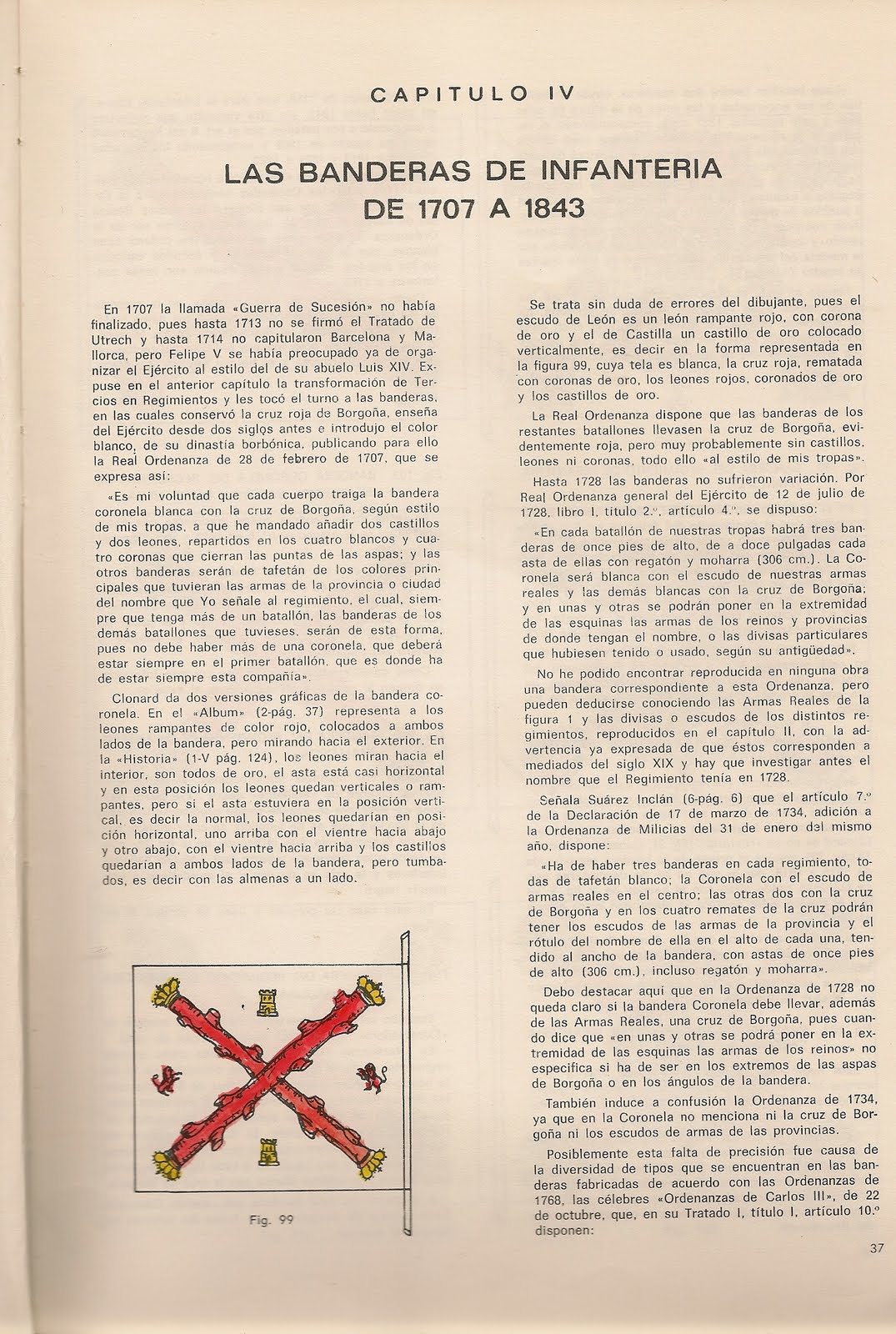 CAPITULO IV

LAS BANDERAS DE INFANTERIA DE 1707 A 1843

En 1707 la llamada «Guerra de Sucesión» no había finalizado, pues hasta 1713 no se firmó el Tratado de Utrech y hasta 1714 no capitularon Barcelona y Mallorca, pero Felipe V se había preocupado ya de organizar el Ejército al estilo del de su abuelo Luis XIV. Expuse en el anterior capítulo la transformación de Tercios en Regimientos y les tocó el turno a las banderas, en las cuales conservó la cruz roja de Borgoña, enseña del Ejército desde dos siglos antes e introdujo el color blanco, de su dinastía borbónica, publicando para ello la Real Ordenanza de 28 de febrero de 1707, que se expresa así:

«Es mi voluntad que cada cuerpo traiga la bandera coronela blanca con la cruz de Borgoña, según estilo de mis tropas, a que he mandado añadir dos castillos y dos leones, repartidos en los cuatro blancos y cuatro coronas que cierran las puntas de las aspas; y las otros banderas serán de tafetán de los colores principales que tuvieran las armas de la provincia o ciudad del nombre que Yo señale al regimiento, el cual, siempre que tenga más de un batallón, las banderas de los demás batallones que tuvieses, serán de esta forma, pues no debe haber más de una coronela, que deberá estar siempre en el primer batallón, que es donde ha de estar siempre esta compañía».

Clonard da dos versiones gráficas de la bandera coronela. En el «Album» (2-pág. 37) representa a los leones rampantes de color rojo, colocados a ambos lados de la bandera, pero mirando hacia el exterior. En la «Historia» (1-V pág. 124), los leones miran hacia el interior, son todos de oro, el asta está casi horizontal y en esta posición los leones quedan verticales o rampantes, pero si el asta estuviera en la posición vertical, es decir la normal, los leones quedarían en posición horizontal, uno arriba con el vientre hacia abajo y otro abajo, con el vientre hacia arriba y los castillos quedarían a ambos lados de la bandera, pero tumbados, es decir con las almenas a un lado.

Fig. 99

Se trata sin duda de errores del dibujante, pues el escudo de León es un león rampante rojo, con corona de oro y el de Castilla un castillo de oro colocado verticalmente, es decir en la forma representada en la figura 99, cuya tela es blanca, la cruz roja, rematada con coronas de oro, los leones rojos, coronados de oro y los castillos de oro.

La Real Ordenanza dispone que las banderas de los restantes batallones llevasen la cruz de Borgoña, evidentemente roja, pero muy probablemente sin castillos, leones ni coronas, todo ello «al estilo de mis tropas».

Hasta 1728 las banderas no sufrieron variación. Por Real Ordenanza general del Ejército de 12 de julio de 1728, libro I, título 2.º, artículo 4.º, se dispuso:

«En cada batallón de nuestras tropas habrá tres banderas de once pies de alto, de a doce pulgadas cada asta de ellas con regatón y moharra (306 cm.). La Coronela será blanca con el escudo de nuestras armas reales y las demás blancas con la cruz de Borgoña; y en unas y otras se podrán poner en la extremidad de las esquinas las armas de los reinos y provincias de donde tengan el nombre, o las divisas particulares que hubiesen tenido o usado, según su antigüedad».

No he podido encontrar reproducida en ninguna obra una bandera correspondiente a esta Ordenanza, pero pueden deducirse conociendo las Armas Reales de la figura 1 y las divisas o escudos de los distintos regimientos, reproducidos en el capítulo II, con la advertencia ya expresada de que éstos corresponden a mediados del siglo XIX y hay que investigar antes el nombre que el Regimiento tenía en 1728.

Señala Suárez Inclán (6-pág. 6) que el artículo 7.º de la Declaración de 17 de marzo de 1734, adición a la Ordenanza de Milicias del 31 de enero del mismo año, dispone:

«Ha de haber tres banderas en cada regimiento, todas de tafetán blanco; la Coronela con el escudo de armas reales en el centro; las otras dos con la cruz de Borgoña y en los cuatro remates de la cruz podrán tener los escudos de las armas de la provincia y el rótulo del nombre de ella en el alto de cada una, tendido al ancho de la bandera, con astas de once pies de alto (306 cm.), incluso regatón y moharra».

Debo destacar aquí que en la Ordenanza de 1728 no queda claro si la bandera Coronela debe llevar, además de las Armas Reales, una cruz de Borgoña, pues cuando dice que «en unas y otras se podrá poner en la extremidad de las esquinas las armas de los reinos» no especifica si ha de ser en los extremos de las aspas de Borgoña o en los ángulos de la bandera.

También induce a confusión la Ordenanza de 1734, ya que en la Coronela no menciona ni la cruz de Borgoña ni los escudos de armas de las provincias.

Posiblemente esta falta de precisión fue causa de la diversidad de tipos que se encuentran en las banderas fabricadas de acuerdo con las Ordenanzas de 1768, las célebres «Ordenanzas de Carlos III», de 22 de octubre, que, en su Tratado I, título I, artículo 10.º disponen:

37